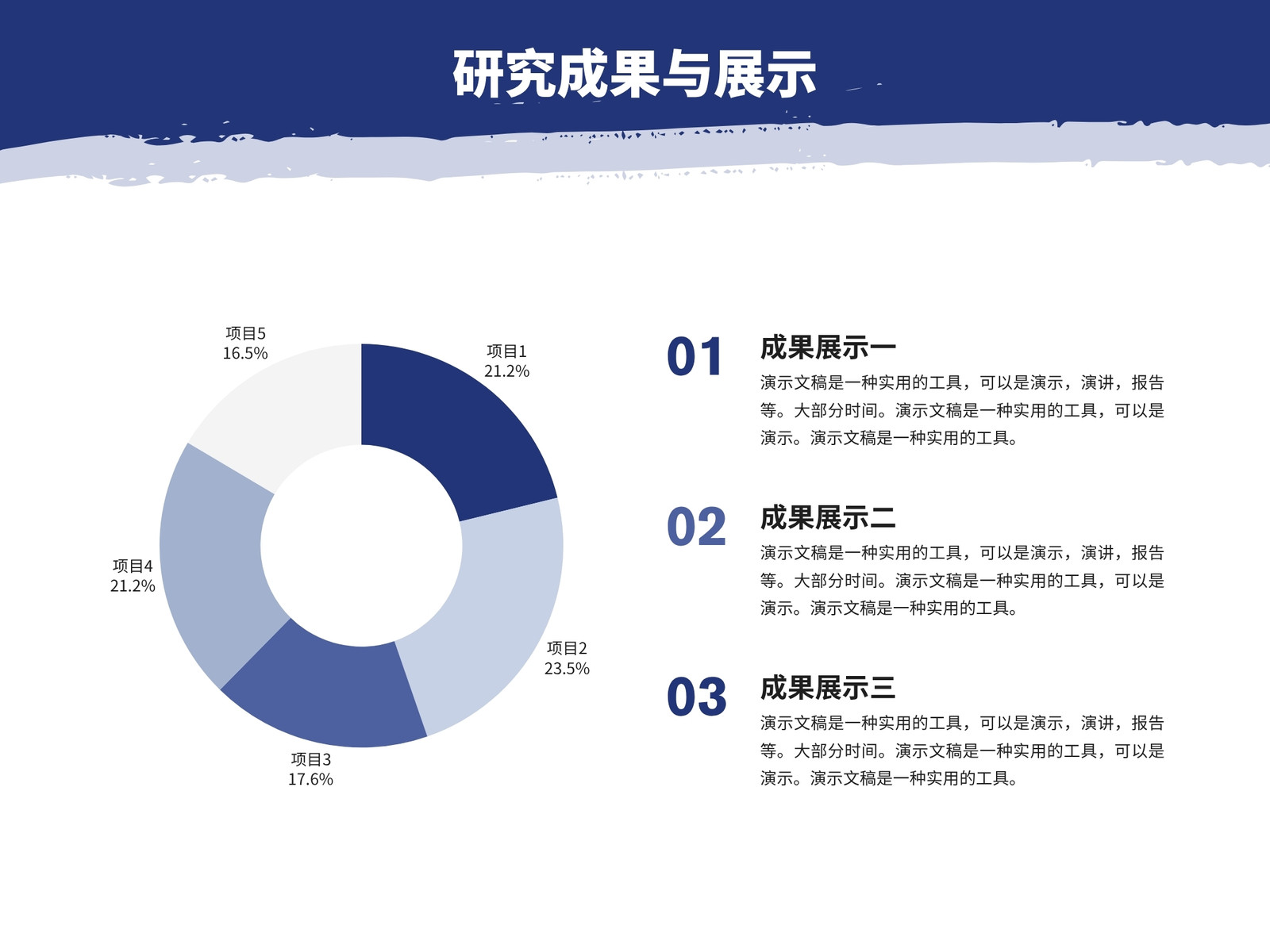 研究成果与展示

项目5
16.5%

项目1
21.2%

项目4
21.2%

项目2
23.5%

项目3
17.6%

01 成果展示一
演示文稿是一种实用的工具，可以是演示，演讲，报告等。大部分时间。演示文稿是一种实用的工具，可以是演示。演示文稿是一种实用的工具。

02 成果展示二
演示文稿是一种实用的工具，可以是演示，演讲，报告等。大部分时间。演示文稿是一种实用的工具，可以是演示。演示文稿是一种实用的工具。

03 成果展示三
演示文稿是一种实用的工具，可以是演示，演讲，报告等。大部分时间。演示文稿是一种实用的工具，可以是演示。演示文稿是一种实用的工具。